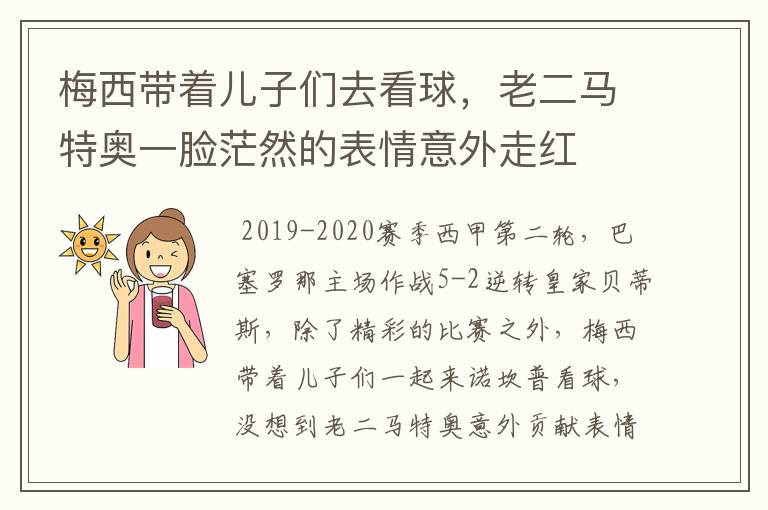 梅西带着儿子们去看球，老二马特奥一脸茫然的表情意外走红

2019-2020赛季西甲第二轮，巴塞罗那主场作战5-2逆转皇家贝蒂斯，除了精彩的比赛之外，梅西带着儿子们一起来诺坎普看球，没想到老二马特奥意外贡献表情